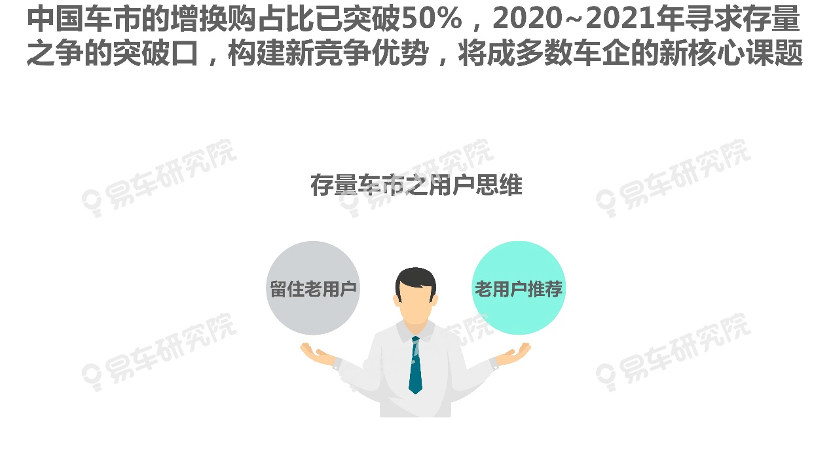 中国车市的增换购占比已突破50%，2020~2021年寻求存量之争的突破口，构建新竞争优势，将成多数车企的新核心课题

易车研究院 易车研究院 易车研究院

存量车市之用户思维

留住老用户

老用户推荐

易车研究院 易车研究院 易车研究院